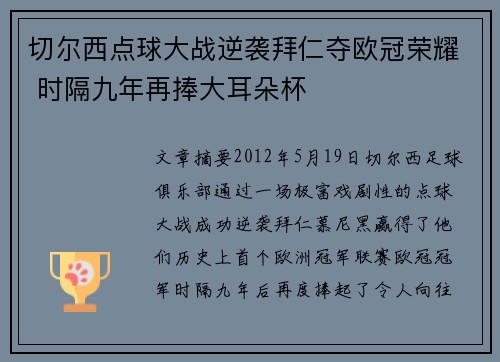 切尔西点球大战逆袭拜仁夺欧冠荣耀 时隔九年再捧大耳朵杯

文章摘要2012年5月19日切尔西足球俱乐部通过一场极富戏剧性的点球大战成功逆袭拜仁慕尼黑赢得了他们历史上首个欧洲冠军联赛欧冠冠军时隔九年后再度捧起了令人向往